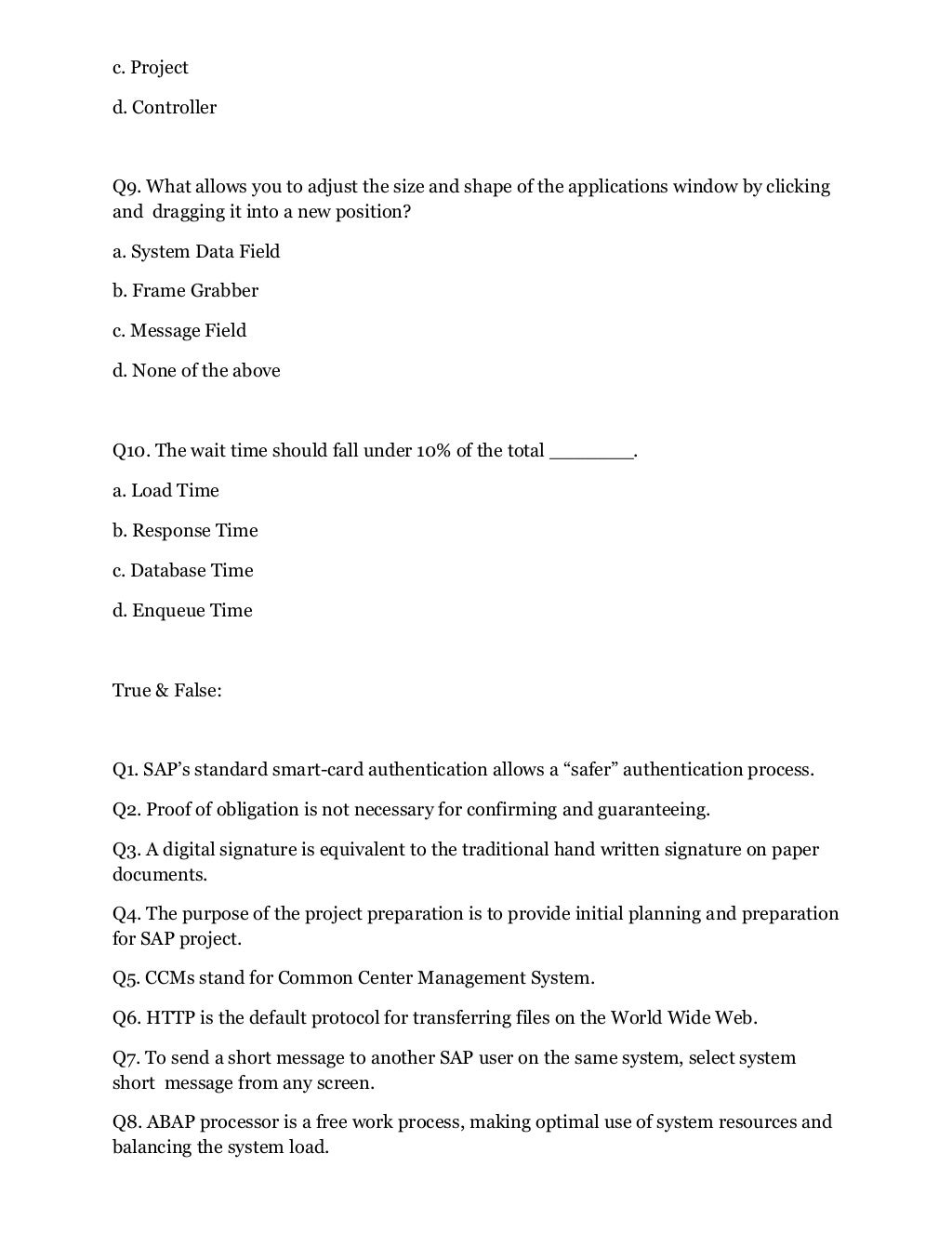 c. Project

d. Controller

Q9. What allows you to adjust the size and shape of the applications window by clicking and dragging it into a new position?

a. System Data Field

b. Frame Grabber

c. Message Field

d. None of the above

Q10. The wait time should fall under 10% of the total ____.

a. Load Time

b. Response Time

c. Database Time

d. Enqueue Time

True & False:

Q1. SAP's standard smart-card authentication allows a "safer" authentication process.

Q2. Proof of obligation is not necessary for confirming and guaranteeing.

Q3. A digital signature is equivalent to the traditional hand written signature on paper documents.

Q4. The purpose of the project preparation is to provide initial planning and preparation for SAP project.

Q5. CCMs stand for Common Center Management System.

Q6. HTTP is the default protocol for transferring files on the World Wide Web.

Q7. To send a short message to another SAP user on the same system, select system short message from any screen.

Q8. ABAP processor is a free work process, making optimal use of system resources and balancing the system load.